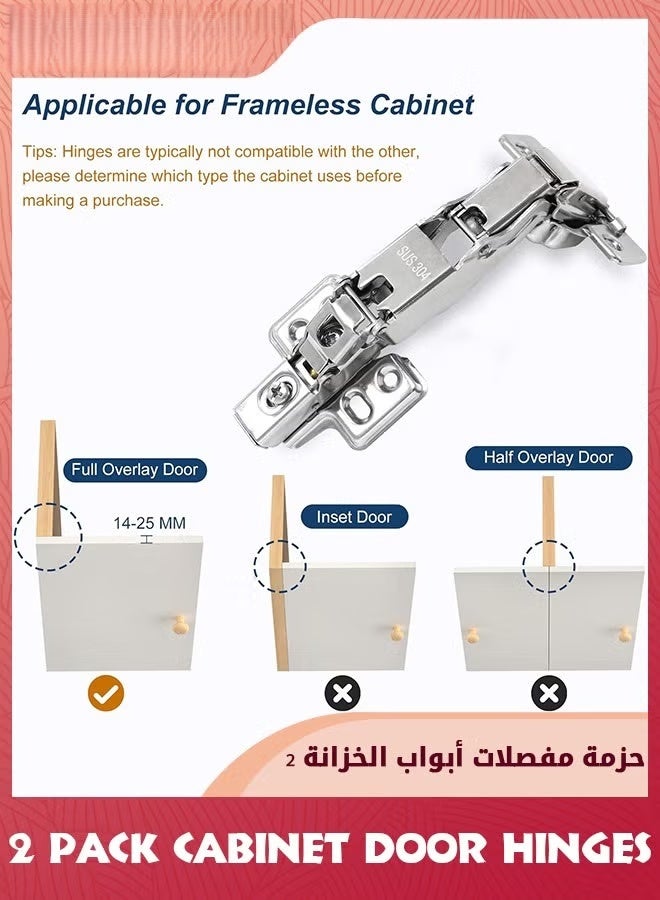 Applicable for Frameless Cabinet

Tips: Hinges are typically not compatible with the other, please determine which type the cabinet uses before making a purchase.

SUS 304

Full Overlay Door

14-25 MM

Inset Door

Half Overlay Door

حزمة مفصلات أبواب الخزانة 2

2 PACK CABINET DOOR HINGES